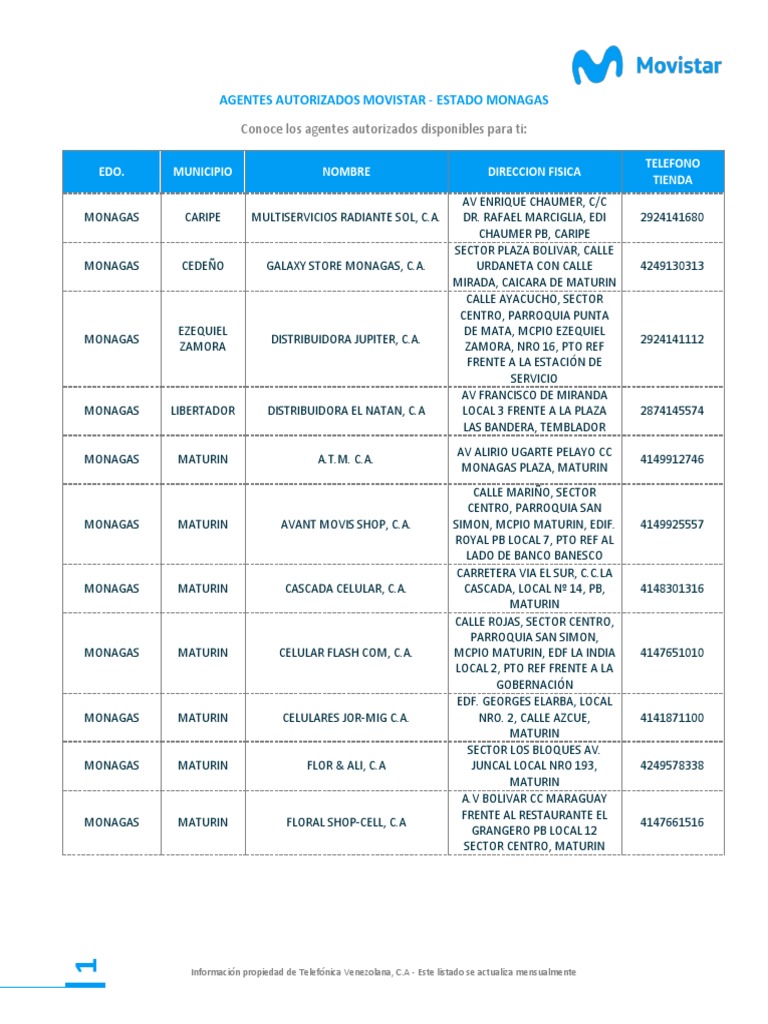 Movistar

AGENTES AUTORIZADOS MOVISTAR - ESTADO MONAGAS

Conoce los agentes autorizados disponibles para ti:

| EDO. | MUNICIPIO | NOMBRE | DIRECCION FISICA | TELEFONO TIENDA |
|---|---|---|---|---|
| MONAGAS | CARIPE | MULTISERVICIOS RADIANTE SOL, C.A. | AV ENRIQUE CHAUMER, C/C DR. RAFAEL MARCIGLIA, EDI CHAUMER PB, CARIPE | 2924141680 |
| MONAGAS | CEDEÑO | GALAXY STORE MONAGAS, C.A. | SECTOR PLAZA BOLIVAR, CALLE URDANETA CON CALLE MIRADA, CAICARA DE MATURIN | 4249130313 |
| MONAGAS | EZEQUIEL ZAMORA | DISTRIBUIDORA JUPITER, C.A. | CALLE AYACUCHO, SECTOR CENTRO, PARROQUIA PUNTA DE MATA, MCPIO EZEQUIEL ZAMORA, NRO 16, PTO REF FRENTE A LA ESTACIÓN DE SERVICIO | 2924141112 |
| MONAGAS | LIBERTADOR | DISTRIBUIDORA EL NATAN, C.A | AV FRANCISCO DE MIRANDA LOCAL 3 FRENTE A LA PLAZA LAS BANDERA, TEMBLADOR | 2874145574 |
| MONAGAS | MATURIN | A.T.M. C.A. | AV ALIRIO UGARTE PELAYO CC MONAGAS PLAZA, MATURIN | 4149912746 |
| MONAGAS | MATURIN | AVANT MOVIS SHOP, C.A. | CALLE MARIÑO, SECTOR CENTRO, PARROQUIA SAN SIMON, MCPIO MATURIN, EDIF. ROYAL PB LOCAL 7, PTO REF AL LADO DE BANCO BANESCO | 4149925557 |
| MONAGAS | MATURIN | CASCADA CELULAR, C.A. | CARRETERA VIA EL SUR, C.C.LA CASCADA, LOCAL Nº 14, PB, MATURIN | 4148301316 |
| MONAGAS | MATURIN | CELULAR FLASH COM, C.A. | CALLE ROJAS, SECTOR CENTRO, PARROQUIA SAN SIMON, MCPIO MATURIN, EDF LA INDIA LOCAL 2, PTO REF FRENTE A LA GOBERNACIÓN | 4147651010 |
| MONAGAS | MATURIN | CELULARES JOR-MIG C.A. | EDF. GEORGES ELARBA, LOCAL NRO. 2, CALLE AZCUE, MATURIN | 4141871100 |
| MONAGAS | MATURIN | FLOR & ALI, C.A | SECTOR LOS BLOQUES AV. JUNCAL LOCAL NRO 193, MATURIN | 4249578338 |
| MONAGAS | MATURIN | FLORAL SHOP-CELL, C.A | A.V BOLIVAR CC MARAGUAY FRENTE AL RESTAURANTE EL GRANGERO PB LOCAL 12 SECTOR CENTRO, MATURIN | 4147661516 |

1

Información propiedad de Telefónica Venezolana, C.A - Este listado se actualiza mensualmente